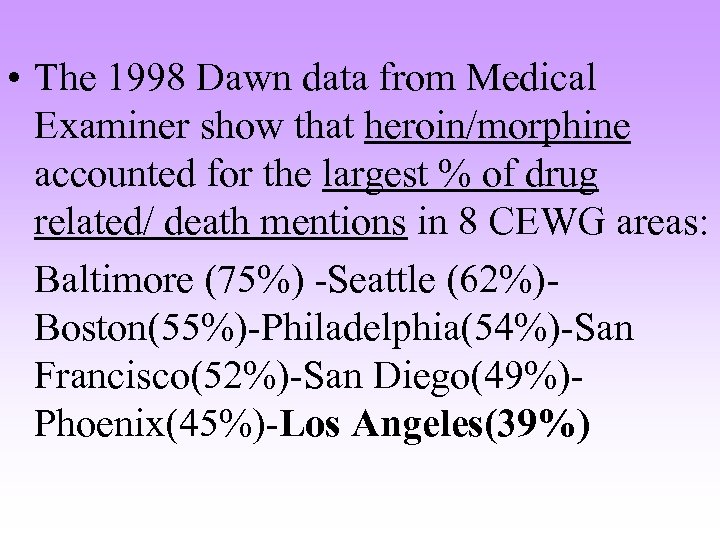 • The 1998 Dawn data from Medical Examiner show that heroin/morphine accounted for the largest % of drug related/ death mentions in 8 CEWG areas:

Baltimore (75%) -Seattle (62%)-Boston(55%)-Philadelphia(54%)-San Francisco(52%)-San Diego(49%)-Phoenix(45%)-Los Angeles(39%)